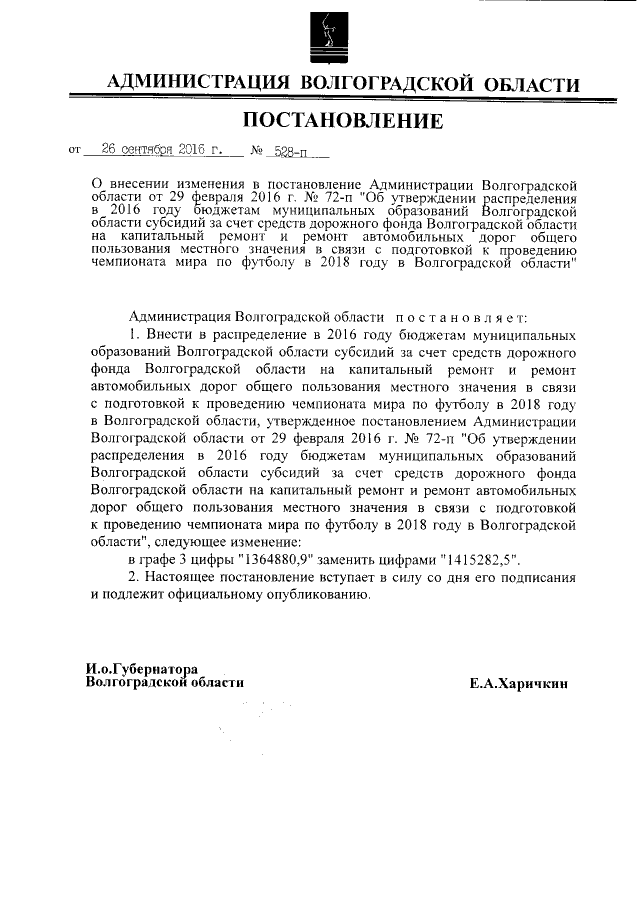 АДМИНИСТРАЦИЯ ВОЛГОГРАДСКОЙ ОБЛАСТИ

ПОСТАНОВЛЕНИЕ

от 26 сентября 2016 г. № 528-п

О внесении изменения в постановление Администрации Волгоградской области от 29 февраля 2016 г. № 72-п "Об утверждении распределения в 2016 году бюджетам муниципальных образований Волгоградской области субсидий за счет средств дорожного фонда Волгоградской области на капитальный ремонт и ремонт автомобильных дорог общего пользования местного значения в связи с подготовкой к проведению чемпионата мира по футболу в 2018 году в Волгоградской области"

Администрация Волгоградской области постановляет:

1. Внести в распределение в 2016 году бюджетам муниципальных образований Волгоградской области субсидий за счет средств дорожного фонда Волгоградской области на капитальный ремонт и ремонт автомобильных дорог общего пользования местного значения в связи с подготовкой к проведению чемпионата мира по футболу в 2018 году в Волгоградской области, утвержденное постановлением Администрации Волгоградской области от 29 февраля 2016 г. № 72-п "Об утверждении распределения в 2016 году бюджетам муниципальных образований Волгоградской области субсидий за счет средств дорожного фонда Волгоградской области на капитальный ремонт и ремонт автомобильных дорог общего пользования местного значения в связи с подготовкой к проведению чемпионата мира по футболу в 2018 году в Волгоградской области", следующее изменение:

в графе 3 цифры "1364880,9" заменить цифрами "1415282,5".

2. Настоящее постановление вступает в силу со дня его подписания и подлежит официальному опубликованию.

И.о.Губернатора
Волгоградской области

Е.А.Харичкин